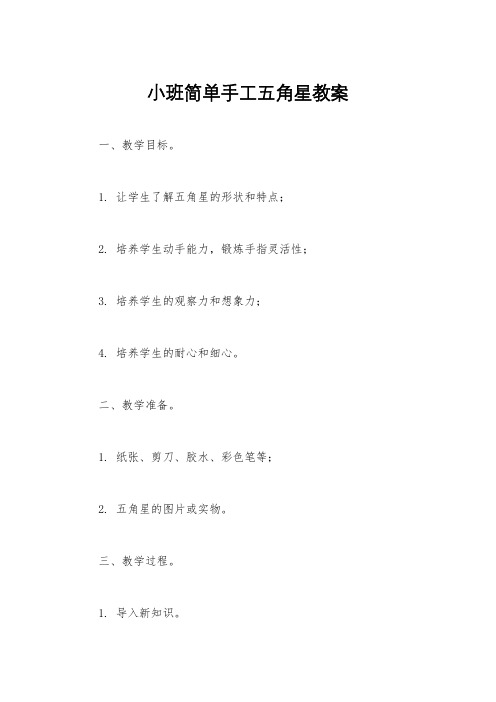 小班简单手工五角星教案

一、教学目标。

1. 让学生了解五角星的形状和特点；

2. 培养学生动手能力，锻炼手指灵活性；

3. 培养学生的观察力和想象力；

4. 培养学生的耐心和细心。

二、教学准备。

1. 纸张、剪刀、胶水、彩色笔等；

2. 五角星的图片或实物。

三、教学过程。

1. 导入新知识。